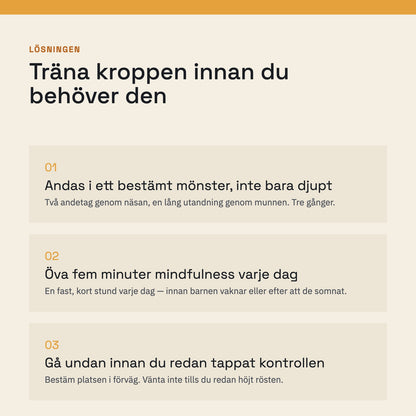 LÖSNINGEN

Träna kroppen innan du behöver den

01

Andas i ett bestämt mönster, inte bara djupt

Två andetag genom näsan, en lång utandning genom munnen. Tre gånger.

02

Öva fem minuter mindfulness varje dag

En fast, kort stund varje dag — innan barnen vaknar eller efter att de somnat.

03

Gå undan innan du redan tappat kontrollen

Bestäm platsen i förväg. Vänta inte tills du redan höjt rösten.